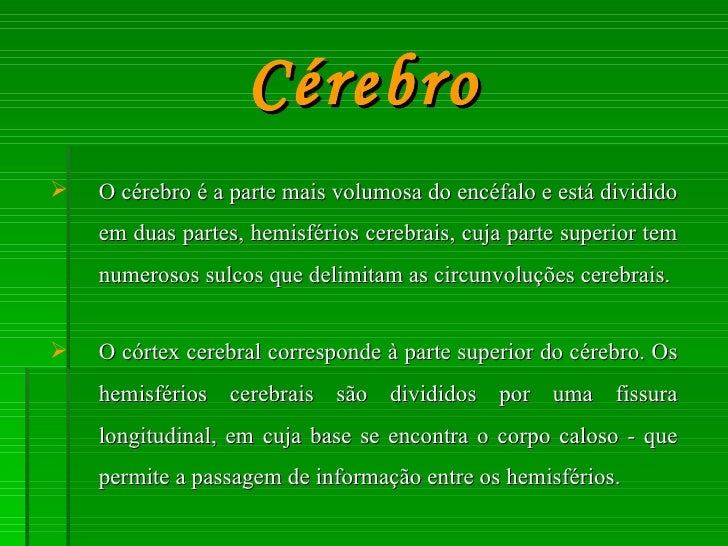 Cérebro

➢ O cérebro é a parte mais volumosa do encéfalo e está dividido em duas partes, hemisférios cerebrais, cuja parte superior tem numerosos sulcos que delimitam as circunvoluções cerebrais.

➢ O córtex cerebral corresponde à parte superior do cérebro. Os hemisférios cerebrais são divididos por uma fissura longitudinal, em cuja base se encontra o corpo caloso - que permite a passagem de informação entre os hemisférios.